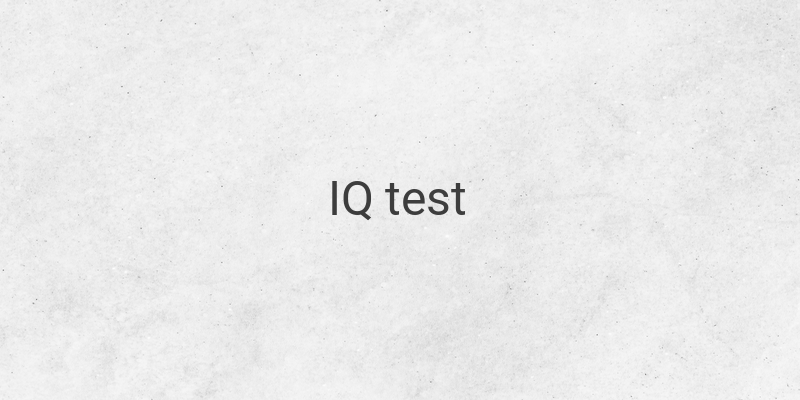 IQ test